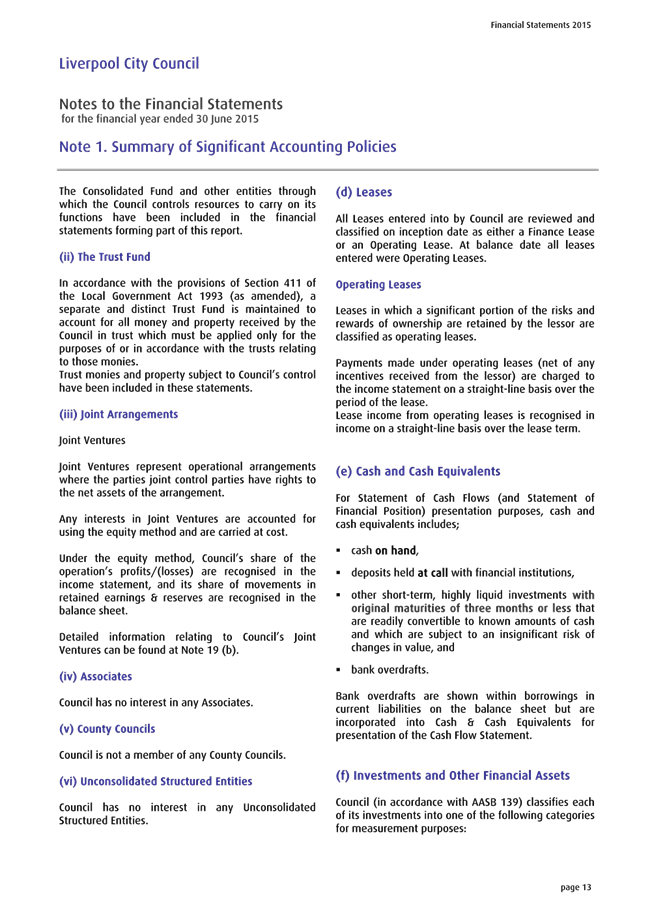 Financial Statements 2015

Liverpool City Council

Notes to the Financial Statements
for the financial year ended 30 June 2015

Note 1. Summary of Significant Accounting Policies

The Consolidated Fund and other entities through which the Council controls resources to carry on its functions have been included in the financial statements forming part of this report.

(ii) The Trust Fund

In accordance with the provisions of Section 411 of the Local Government Act 1993 (as amended), a separate and distinct Trust Fund is maintained to account for all money and property received by the Council in trust which must be applied only for the purposes of or in accordance with the trusts relating to those monies.
Trust monies and property subject to Council's control have been included in these statements.

(iii) Joint Arrangements

Joint Ventures

Joint Ventures represent operational arrangements where the parties joint control parties have rights to the net assets of the arrangement.

Any interests in Joint Ventures are accounted for using the equity method and are carried at cost.

Under the equity method, Council's share of the operation's profits/(losses) are recognised in the income statement, and its share of movements in retained earnings & reserves are recognised in the balance sheet.

Detailed information relating to Council's Joint Ventures can be found at Note 19 (b).

(iv) Associates

Council has no interest in any Associates.

(v) County Councils

Council is not a member of any County Councils.

(vi) Unconsolidated Structured Entities

Council has no interest in any Unconsolidated Structured Entities.

(d) Leases

All Leases entered into by Council are reviewed and classified on inception date as either a Finance Lease or an Operating Lease. At balance date all leases entered were Operating Leases.

Operating Leases

Leases in which a significant portion of the risks and rewards of ownership are retained by the lessor are classified as operating leases.

Payments made under operating leases (net of any incentives received from the lessor) are charged to the income statement on a straight-line basis over the period of the lease.
Lease income from operating leases is recognised in income on a straight-line basis over the lease term.

(e) Cash and Cash Equivalents

For Statement of Cash Flows (and Statement of Financial Position) presentation purposes, cash and cash equivalents includes;

▪ cash on hand,

▪ deposits held at call with financial institutions,

▪ other short-term, highly liquid investments with original maturities of three months or less that are readily convertible to known amounts of cash and which are subject to an insignificant risk of changes in value, and

▪ bank overdrafts.

Bank overdrafts are shown within borrowings in current liabilities on the balance sheet but are incorporated into Cash & Cash Equivalents for presentation of the Cash Flow Statement.

(f) Investments and Other Financial Assets

Council (in accordance with AASB 139) classifies each of its investments into one of the following categories for measurement purposes:

page 13